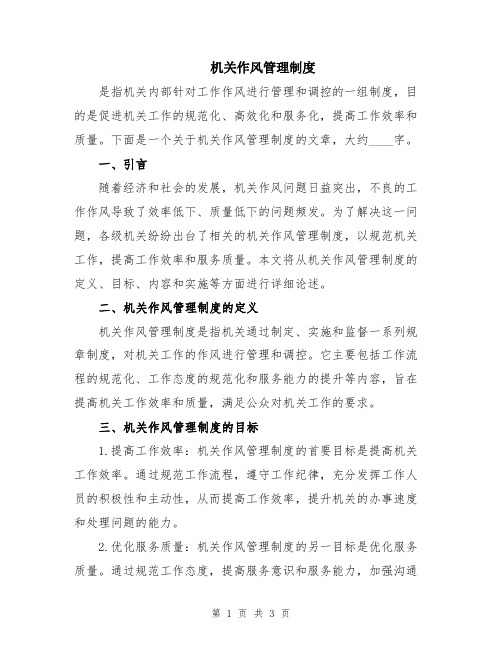 机关作风管理制度

是指机关内部针对工作作风进行管理和调控的一组制度，目的是促进机关工作的规范化、高效化和服务化，提高工作效率和质量。下面是一个关于机关作风管理制度的文章，大约____字。

一、引言

随着经济和社会的发展，机关作风问题日益突出，不良的工作作风导致了效率低下、质量低下的问题频发。为了解决这一问题，各级机关纷纷出台了相关的机关作风管理制度，以规范机关工作，提高工作效率和服务质量。本文将从机关作风管理制度的定义、目标、内容和实施等方面进行详细论述。

二、机关作风管理制度的定义

机关作风管理制度是指机关通过制定、实施和监督一系列规章制度，对机关工作的作风进行管理和调控。它主要包括工作流程的规范化、工作态度的规范化和服务能力的提升等内容，旨在提高机关工作效率和质量，满足公众对机关工作的要求。

三、机关作风管理制度的目标

1.提高工作效率：机关作风管理制度的首要目标是提高机关工作效率。通过规范工作流程，遵守工作纪律，充分发挥工作人员的积极性和主动性，从而提高工作效率，提升机关的办事速度和处理问题的能力。

2.优化服务质量：机关作风管理制度的另一目标是优化服务质量。通过规范工作态度，提高服务意识和服务能力，加强沟通

第 1 页 共 3 页